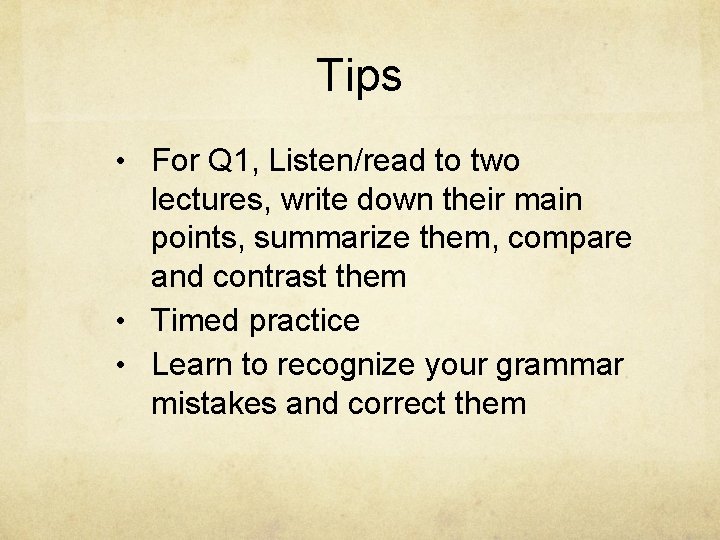 Tips

• For Q1, Listen/read to two lectures, write down their main points, summarize them, compare and contrast them
• Timed practice
• Learn to recognize your grammar mistakes and correct them